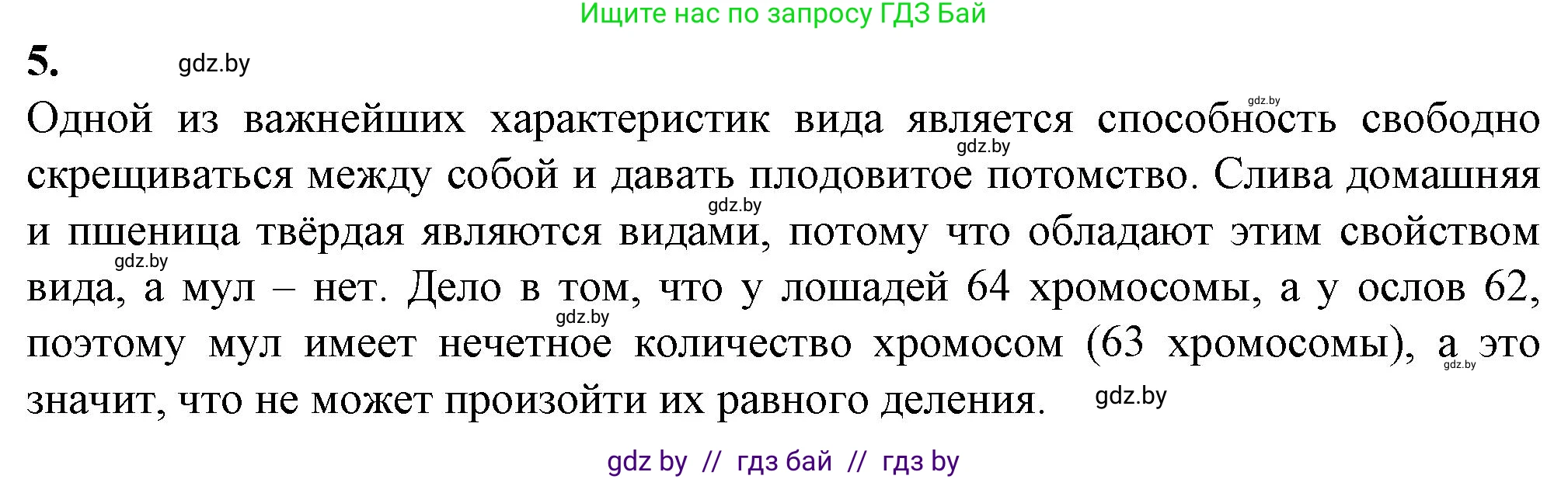 Ищите нас по запросу ГДЗ Бай

5. gdz.by

Одной из важнейших характеристик вида является способность свободно скрещиваться между собой и давать плодовитое потомство. Слива домашняя и пшеница твёрдая являются видами, потому что обладают этим свойством вида, а мул – нет. Дело в том, что у лошадей 64 хромосомы, а у ослов 62, поэтому мул имеет нечетное количество хромосом (63 хромосомы), а это значит, что не может произойти их равного деления.

gdz.by gdz.by gdz.by gdz.by gdz.by gdz.by gdz.by

gdz by // гдз бай // гдз by